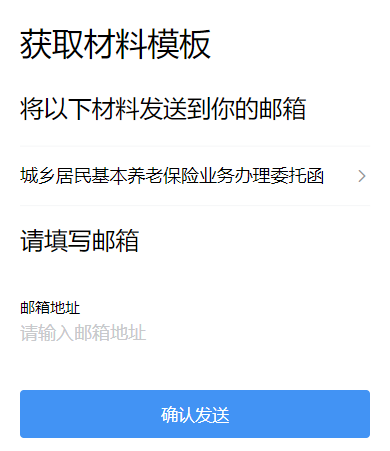 获取材料模板

将以下材料发送到你的邮箱

城乡居民基本养老保险业务办理委托函

请填写邮箱

邮箱地址
请输入邮箱地址

确认发送